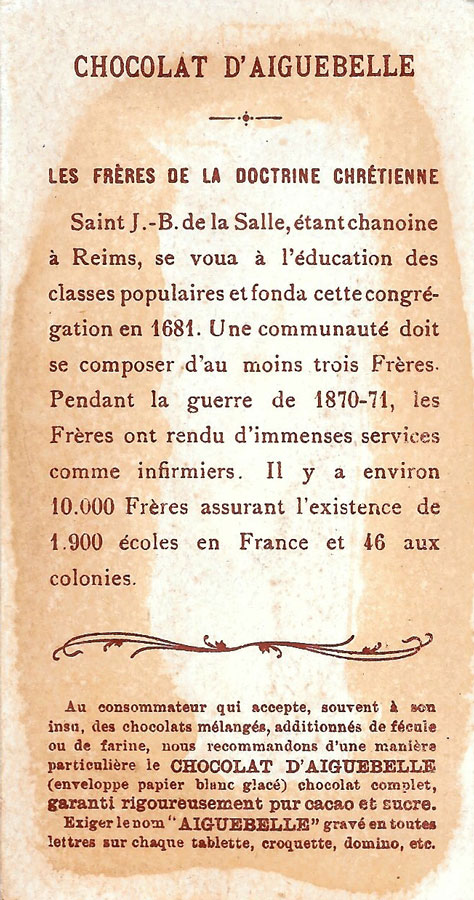 CHOCOLAT D'AIGUEBELLE

LES FRÈRES DE LA DOCTRINE CHRÉTIENNE

Saint J.-B. de la Salle, étant chanoine à Reims, se voua à l'éducation des classes populaires et fonda cette congrégation en 1681. Une communauté doit se composer d'au moins trois Frères. Pendant la guerre de 1870-71, les Frères ont rendu d'immenses services comme infirmiers. Il y a environ 10.000 Frères assurant l'existence de 1.900 écoles en France et 46 aux colonies.

Au consommateur qui accepte, souvent à son insu, des chocolats mélangés, additionnés de fécule ou de farine, nous recommandons d'une manière particulière le CHOCOLAT D'AIGUEBELLE (enveloppe papier blanc glacé) chocolat complet, garanti rigoureusement pur cacao et sucre. Exiger le nom "AIGUEBELLE" gravé en toutes lettres sur chaque tablette, croquette, domino, etc.